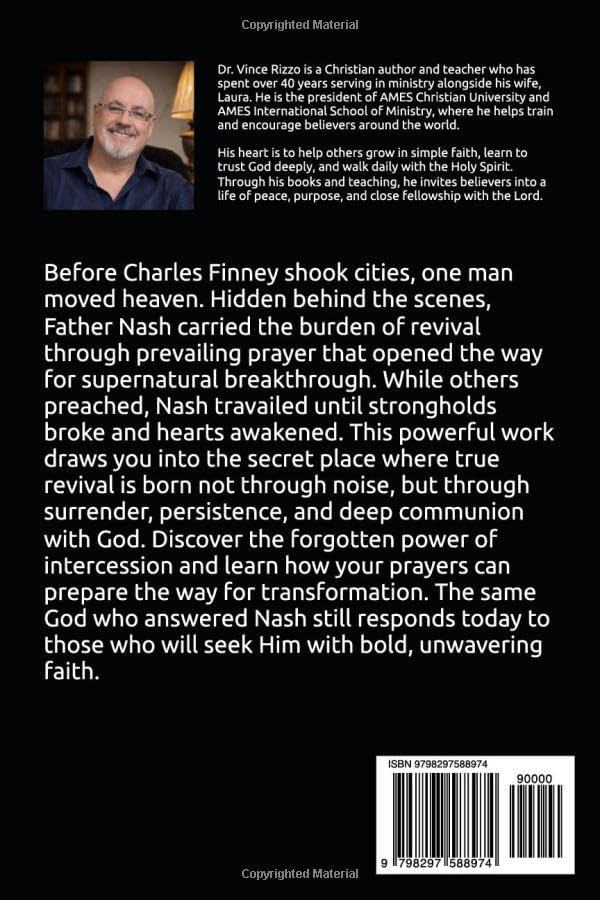 Copyrighted Material

Dr. Vince Rizzo is a Christian author and teacher who has spent over 40 years serving in ministry alongside his wife, Laura. He is the president of AMES Christian University and AMES International School of Ministry, where he helps train and encourage believers around the world.

His heart is to help others grow in simple faith, learn to trust God deeply, and walk daily with the Holy Spirit. Through his books and teaching, he invites believers into a life of peace, purpose, and close fellowship with the Lord.

Before Charles Finney shook cities, one man moved heaven. Hidden behind the scenes, Father Nash carried the burden of revival through prevailing prayer that opened the way for supernatural breakthrough. While others preached, Nash travailed until strongholds broke and hearts awakened. This powerful work draws you into the secret place where true revival is born not through noise, but through surrender, persistence, and deep communion with God. Discover the forgotten power of intercession and learn how your prayers can prepare the way for transformation. The same God who answered Nash still responds today to those who will seek Him with bold, unwavering faith.

ISBN 9798297588974

90000

9 798297 588974

Copyrighted Material